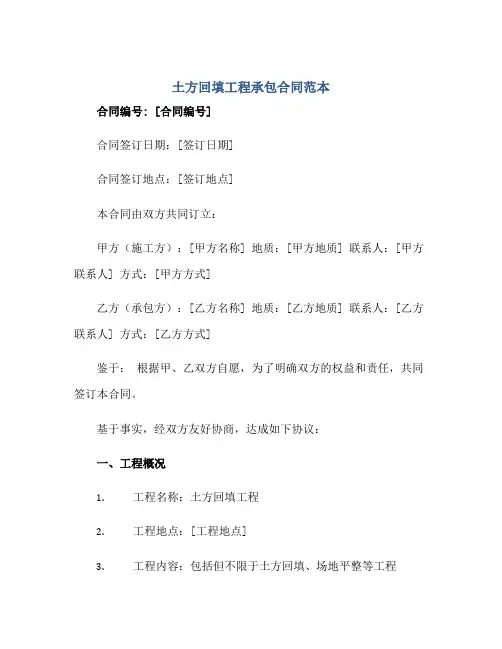 土方回填工程承包合同范本

合同编号：[合同编号]

合同签订日期：[签订日期]

合同签订地点：[签订地点]

本合同由双方共同订立：

甲方（施工方）：[甲方名称] 地质：[甲方地质] 联系人：[甲方联系人] 方式：[甲方方式]

乙方（承包方）：[乙方名称] 地质：[乙方地质] 联系人：[乙方联系人] 方式：[乙方方式]

鉴于： 根据甲、乙双方自愿，为了明确双方的权益和责任，共同签订本合同。

基于事实，经双方友好协商，达成如下协议：

一、工程概况

1. 工程名称：土方回填工程

2. 工程地点：[工程地点]

3. 工程内容：包括但不限于土方回填、场地平整等工程